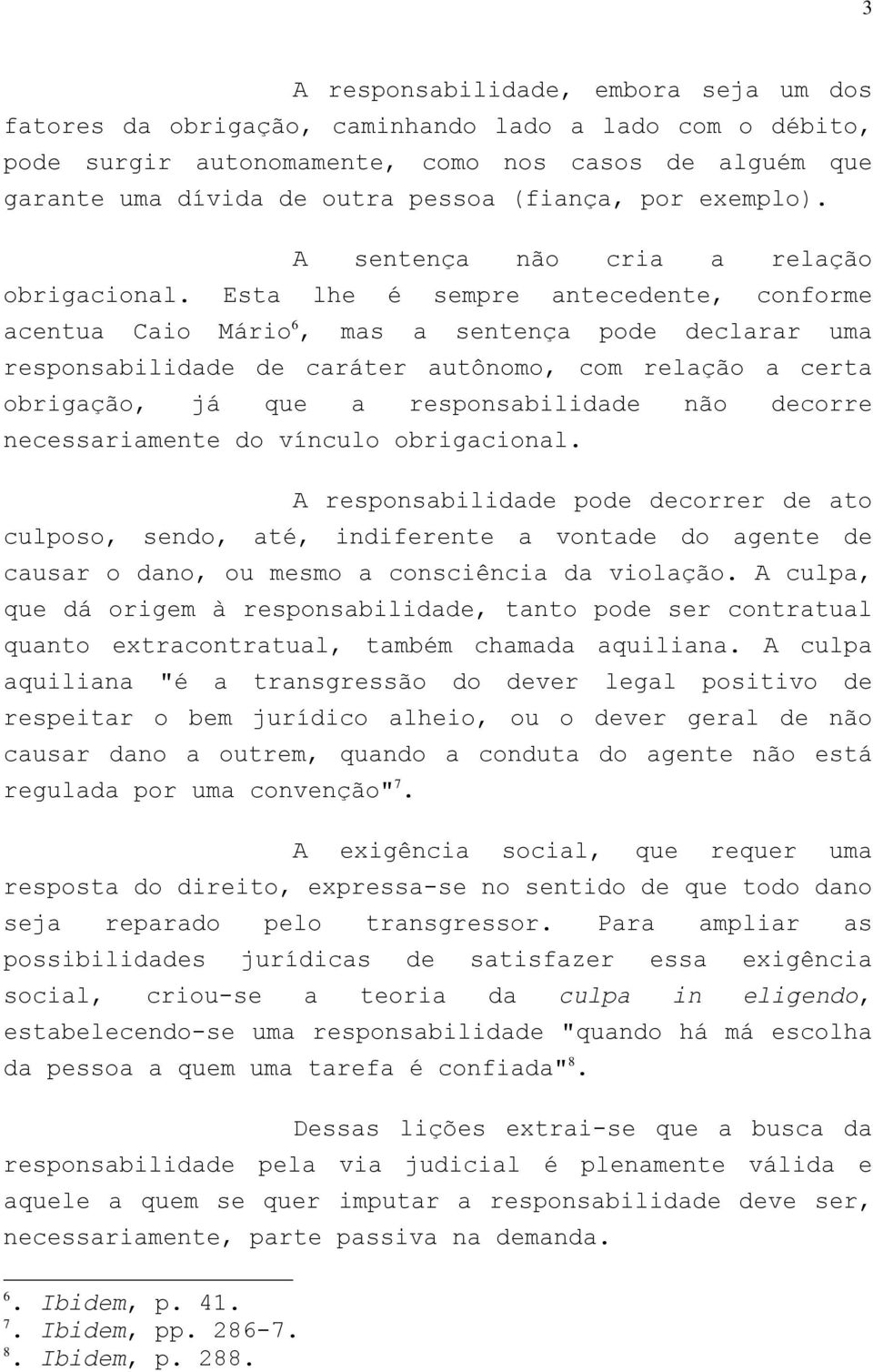 3

A responsabilidade, embora seja um dos fatores da obrigação, caminhando lado a lado com o débito, pode surgir autonomamente, como nos casos de alguém que garante uma dívida de outra pessoa (fiança, por exemplo).

A sentença não cria a relação obrigacional. Esta lhe é sempre antecedente, conforme acentua Caio Mário$^6$, mas a sentença pode declarar uma responsabilidade de caráter autônomo, com relação a certa obrigação, já que a responsabilidade não decorre necessariamente do vínculo obrigacional.

A responsabilidade pode decorrer de ato culposo, sendo, até, indiferente a vontade do agente de causar o dano, ou mesmo a consciência da violação. A culpa, que dá origem à responsabilidade, tanto pode ser contratual quanto extracontratual, também chamada aquiliana. A culpa aquiliana "é a transgressão do dever legal positivo de respeitar o bem jurídico alheio, ou o dever geral de não causar dano a outrem, quando a conduta do agente não está regulada por uma convenção"$^7$.

A exigência social, que requer uma resposta do direito, expressa-se no sentido de que todo dano seja reparado pelo transgressor. Para ampliar as possibilidades jurídicas de satisfazer essa exigência social, criou-se a teoria da culpa in eligendo, estabelecendo-se uma responsabilidade "quando há má escolha da pessoa a quem uma tarefa é confiada"$^8$.

Dessas lições extrai-se que a busca da responsabilidade pela via judicial é plenamente válida e aquele a quem se quer imputar a responsabilidade deve ser, necessariamente, parte passiva na demanda.

$^6$. Ibidem, p. 41.
$^7$. Ibidem, pp. 286-7.
$^8$. Ibidem, p. 288.